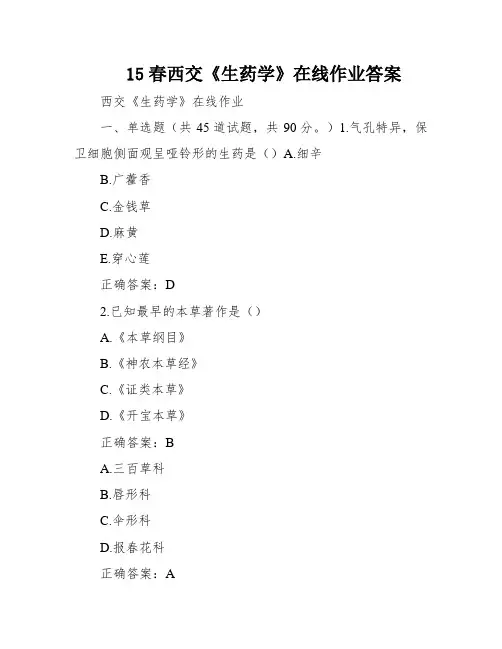 15 春西交《生药学》在线作业答案

西交《生药学》在线作业

一、单选题（共 45 道试题，共 90 分。）1.气孔特异，保卫细胞侧面观呈哑铃形的生药是（）A.细辛

B.广藿香

C.金钱草

D.麻黄

E.穿心莲

正确答案：D

2.已知最早的本草著作是（）

A.《本草纲目》

B.《神农本草经》

C.《证类本草》

D.《开宝本草》

正确答案：B

A.三百草科

B.唇形科

C.伞形科

D.报春花科

正确答案：A